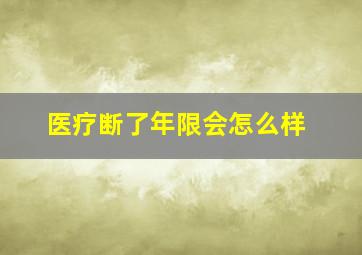 医疗断了年限会怎么样